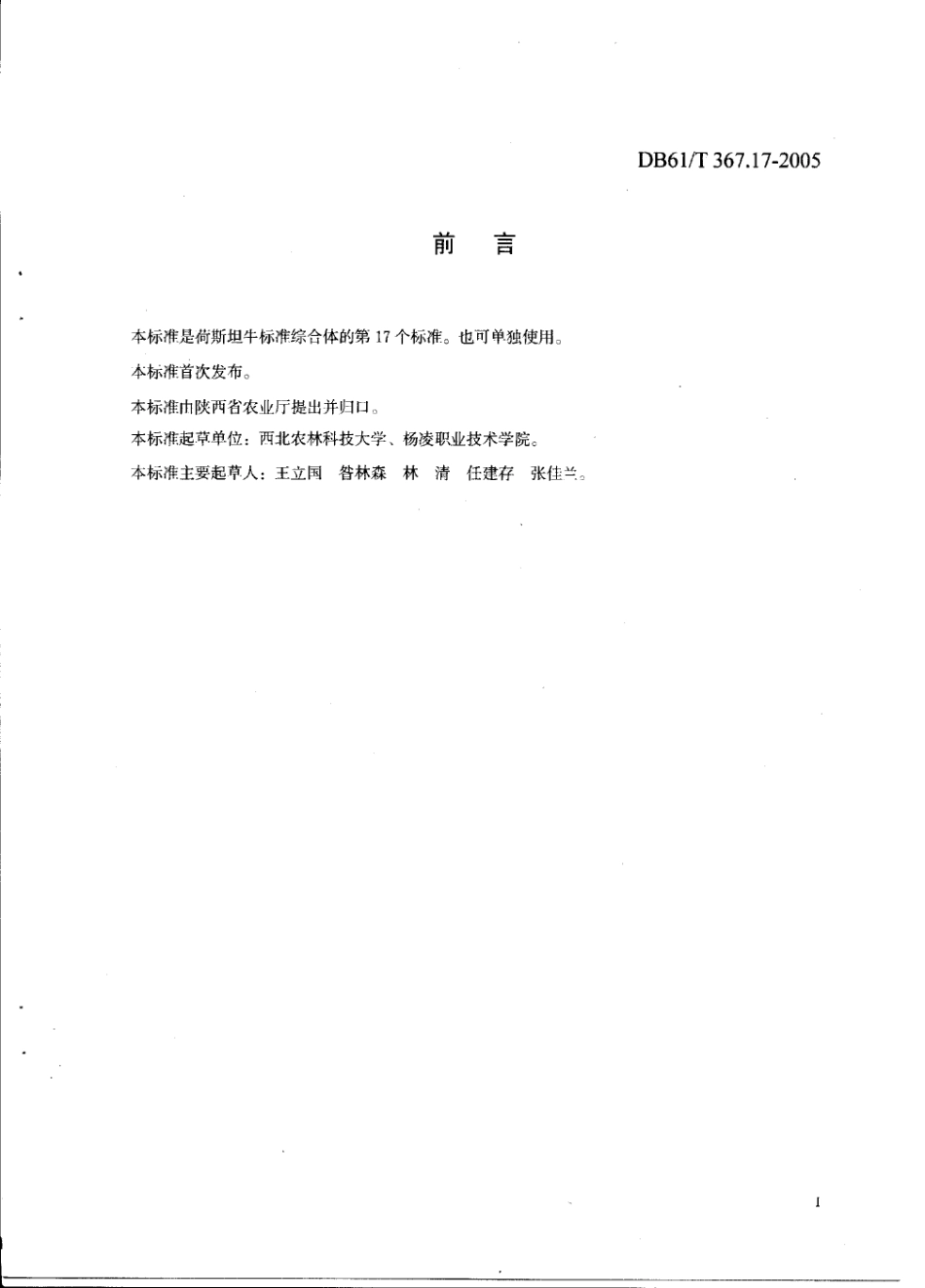 DB61/T 367.17-2005

前 言

本标准是荷斯坦牛标准综合体的第 17 个标准。也可单独使用。

本标准首次发布。

本标准由陕西省农业厅提出并归口。

本标准起草单位：西北农林科技大学、杨凌职业技术学院。

本标准主要起草人：王立国 昝林森 林 清 任建存 张佳兰。

I